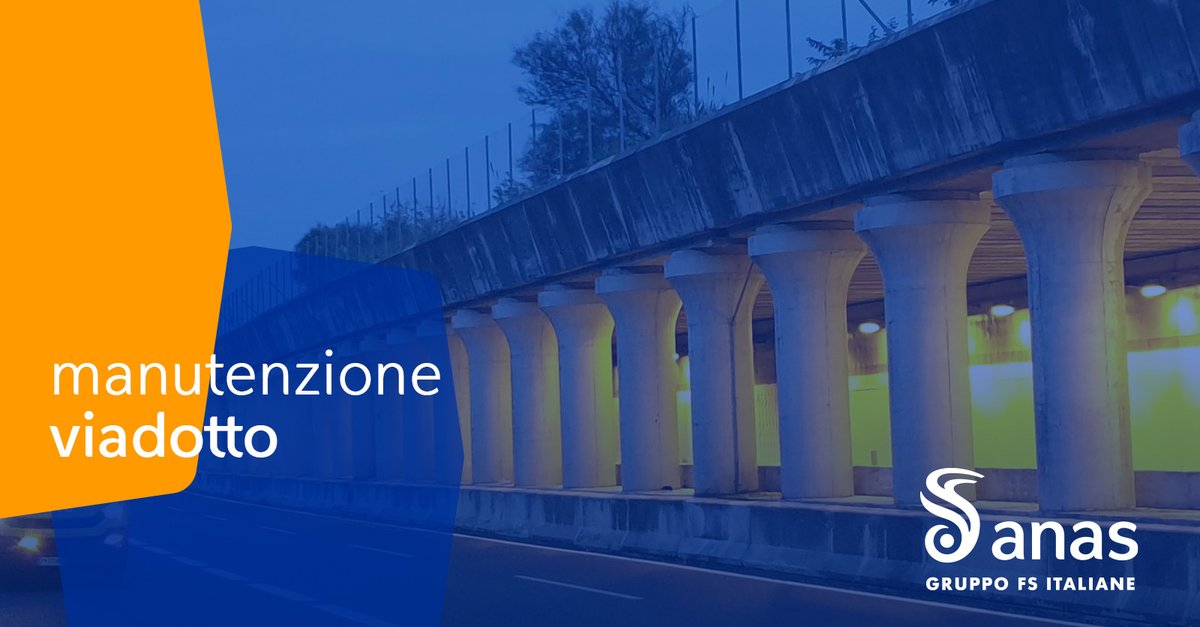 manutenzione
viadotto

anas
GRUPPO FS ITALIANE